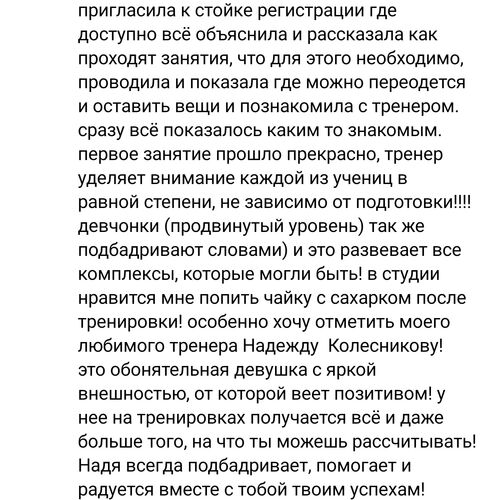 пригласила к стойке регистрации где доступно всё объяснила и рассказала как проходят занятия, что для этого необходимо, проводила и показала где можно переодется и оставить вещи и познакомила с тренером. сразу всё показалось каким то знакомым. первое занятие прошло прекрасно, тренер уделяет внимание каждой из учениц в равной степени, не зависимо от подготовки!!!! девчонки (продвинутый уровень) так же подбадривают словами) и это развевает все комплексы, которые могли быть! в студии нравится мне попить чайку с сахарком после тренировки! особенно хочу отметить моего любимого тренера Надежду Колесникову! это обонятельная девушка с яркой внешностью, от которой веет позитивом! у нее на тренировках получается всё и даже больше того, на что ты можешь рассчитывать! Надя всегда подбадривает, помогает и радуется вместе с тобой твоим успехам!